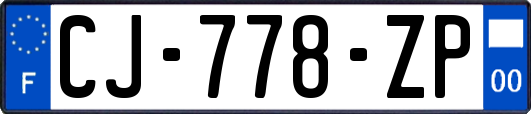 F
CJ-778-ZP
00